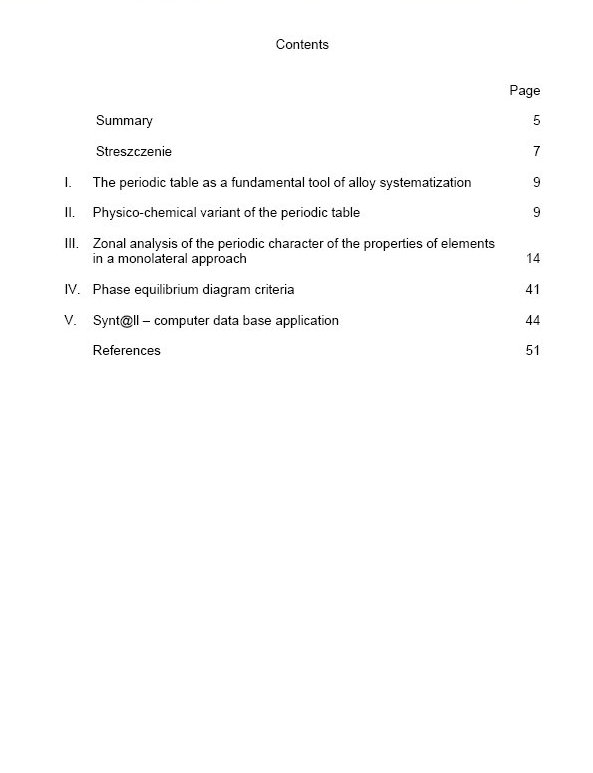 Contents

Page

Summary 5

Streszczenie 7

I. The periodic table as a fundamental tool of alloy systematization 9

II. Physico-chemical variant of the periodic table 9

III. Zonal analysis of the periodic character of the properties of elements in a monolateral approach 14

IV. Phase equilibrium diagram criteria 41

V. Synt@ll – computer data base application 44

References 51